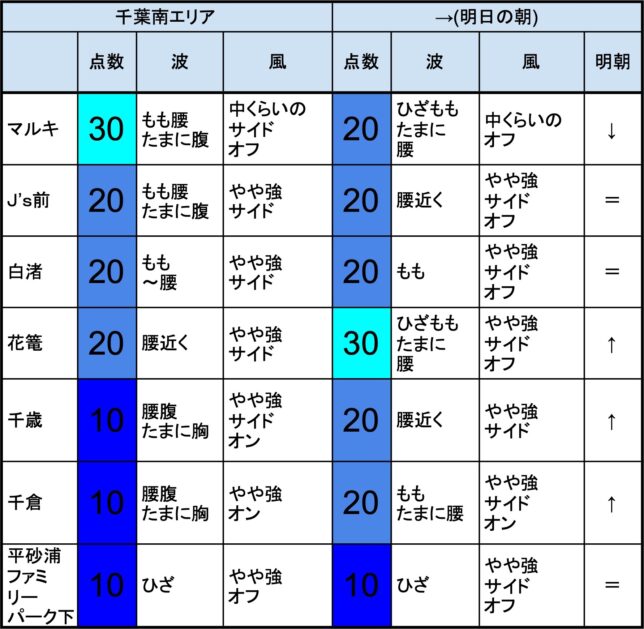 | 千葉南エリア | | | | →(明日の朝) | | | |
|---|---|---|---|---|---|---|---|
| | 点数 | 波 | 風 | 点数 | 波 | 風 | 明朝 |
| マルキ | 30 | もも腰 たまに腹 | 中くらいの サイド オフ | 20 | ひざもも たまに 腰 | 中くらいの オフ | ↓ |
| J's前 | 20 | もも腰 たまに腹 | やや強 サイド | 20 | 腰近く | やや強 サイド オフ | = |
| 白渚 | 20 | もも ～腰 | やや強 サイド | 20 | もも | やや強 サイド オフ | = |
| 花篭 | 20 | 腰近く | やや強 サイド | 30 | ひざもも たまに 腰 | やや強 サイド オフ | ↑ |
| 千歳 | 10 | 腰腹 たまに胸 | やや強 サイド オン | 20 | 腰近く | やや強 サイド | ↑ |
| 千倉 | 10 | 腰腹 たまに胸 | やや強 オン | 20 | もも たまに腰 | やや強 サイド オン | ↑ |
| 平砂浦 ファミリー パーク下 | 10 | ひざ | やや強 オフ | 10 | ひざ | やや強 サイド オフ | = |